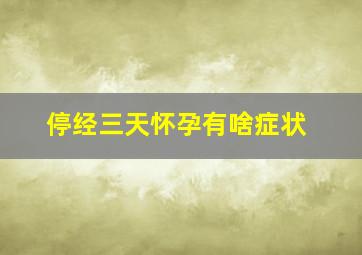 停经三天怀孕有啥症状